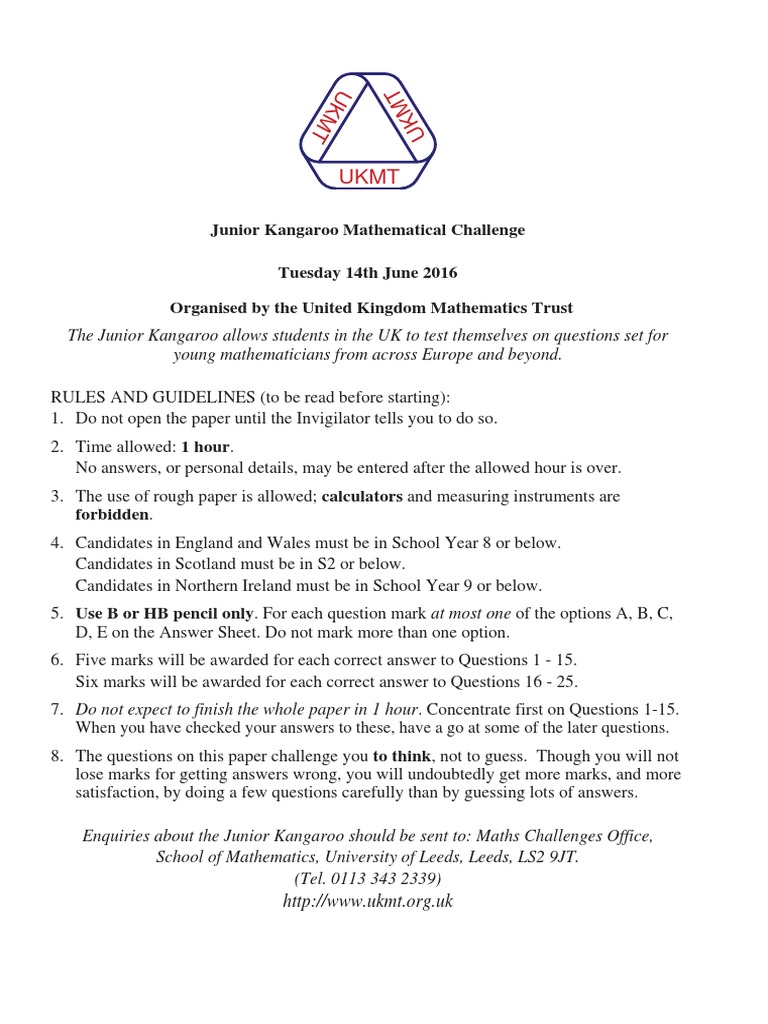 UKMT UKMT UKMT

Junior Kangaroo Mathematical Challenge

Tuesday 14th June 2016

Organised by the United Kingdom Mathematics Trust

The Junior Kangaroo allows students in the UK to test themselves on questions set for young mathematicians from across Europe and beyond.

RULES AND GUIDELINES (to be read before starting):

1. Do not open the paper until the Invigilator tells you to do so.

2. Time allowed: 1 hour.
No answers, or personal details, may be entered after the allowed hour is over.

3. The use of rough paper is allowed; calculators and measuring instruments are forbidden.

4. Candidates in England and Wales must be in School Year 8 or below.
Candidates in Scotland must be in S2 or below.
Candidates in Northern Ireland must be in School Year 9 or below.

5. Use B or HB pencil only. For each question mark at most one of the options A, B, C, D, E on the Answer Sheet. Do not mark more than one option.

6. Five marks will be awarded for each correct answer to Questions 1 - 15.
Six marks will be awarded for each correct answer to Questions 16 - 25.

7. Do not expect to finish the whole paper in 1 hour. Concentrate first on Questions 1-15. When you have checked your answers to these, have a go at some of the later questions.

8. The questions on this paper challenge you to think, not to guess. Though you will not lose marks for getting answers wrong, you will undoubtedly get more marks, and more satisfaction, by doing a few questions carefully than by guessing lots of answers.

Enquiries about the Junior Kangaroo should be sent to: Maths Challenges Office, School of Mathematics, University of Leeds, Leeds, LS2 9JT.
(Tel. 0113 343 2339)
http://www.ukmt.org.uk